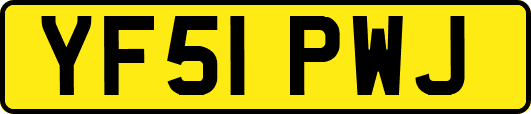 YF51 PWJ